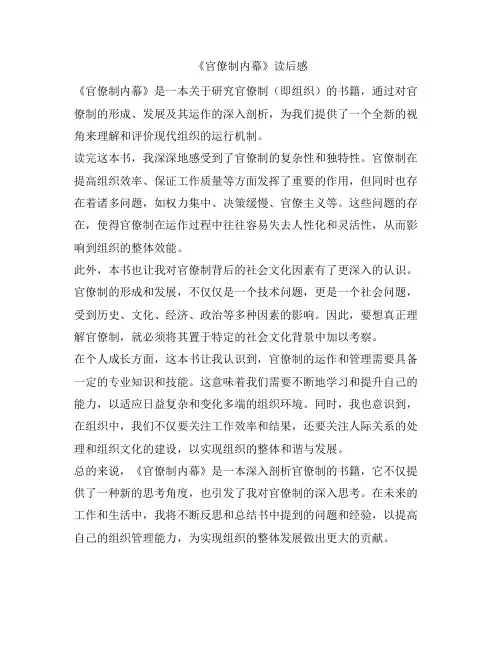 《官僚制内幕》读后感

《官僚制内幕》是一本关于研究官僚制（即组织）的书籍，通过对官僚制的形成、发展及其运作的深入剖析，为我们提供了一个全新的视角来理解和评价现代组织的运行机制。

读完这本书，我深深地感受到了官僚制的复杂性和独特性。官僚制在提高组织效率、保证工作质量等方面发挥了重要的作用，但同时也存在着诸多问题，如权力集中、决策缓慢、官僚主义等。这些问题的存在，使得官僚制在运作过程中往往容易失去人性化和灵活性，从而影响到组织的整体效能。

此外，本书也让我对官僚制背后的社会文化因素有了更深入的认识。官僚制的形成和发展，不仅仅是一个技术问题，更是一个社会问题，受到历史、文化、经济、政治等多种因素的影响。因此，要想真正理解官僚制，就必须将其置于特定的社会文化背景中加以考察。

在个人成长方面，这本书让我认识到，官僚制的运作和管理需要具备一定的专业知识和技能。这意味着我们需要不断地学习和提升自己的能力，以适应日益复杂和变化多端的组织环境。同时，我也意识到，在组织中，我们不仅要关注工作效率和结果，还要关注人际关系的处理和组织文化的建设，以实现组织的整体和谐与发展。

总的来说，《官僚制内幕》是一本深入剖析官僚制的书籍，它不仅提供了一种新的思考角度，也引发了我对官僚制的深入思考。在未来的工作和生活中，我将不断反思和总结书中提到的问题和经验，以提高自己的组织管理能力，为实现组织的整体发展做出更大的贡献。